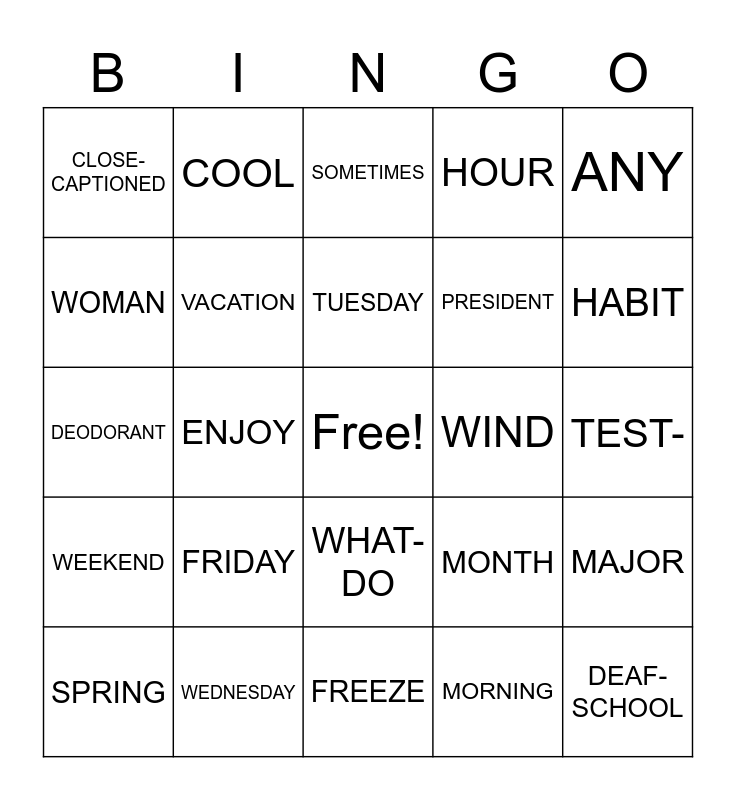 | B | I | N | G | O |
|---|---|---|---|---|
| CLOSE-CAPTIONED | COOL | SOMETIMES | HOUR | ANY |
| WOMAN | VACATION | TUESDAY | PRESIDENT | HABIT |
| DEODORANT | ENJOY | Free! | WIND | TEST- |
| WEEKEND | FRIDAY | WHAT-DO | MONTH | MAJOR |
| SPRING | WEDNESDAY | FREEZE | MORNING | DEAF-SCHOOL |